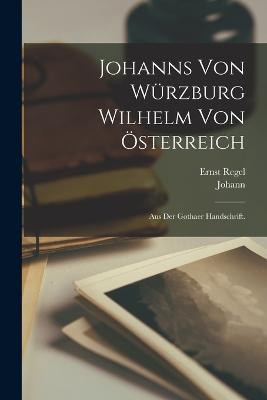 Johanns Von Würzburg Wilhelm Von Österreich

Ernst Regel
Johann

Aus Der Gothaer Handschrift.